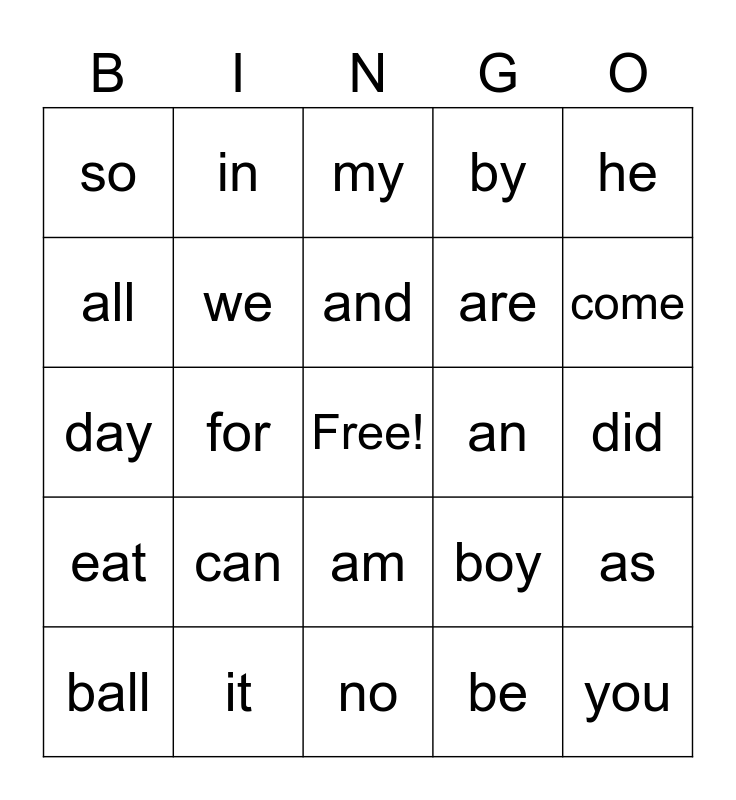 | B | I | N | G | O |
|---|---|---|---|---|
| so | in | my | by | he |
| all | we | and | are | come |
| day | for | Free! | an | did |
| eat | can | am | boy | as |
| ball | it | no | be | you |